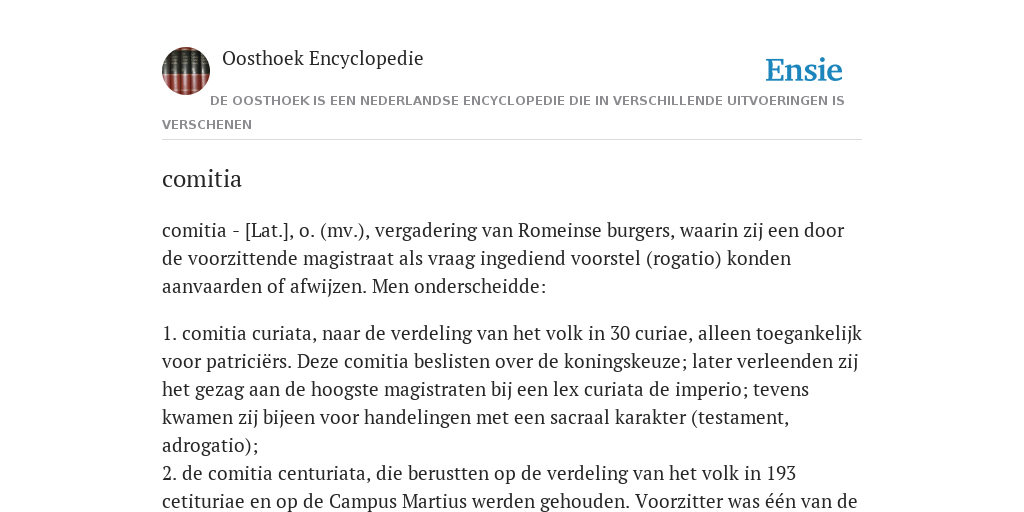 Oosthoek Encyclopedie

Ensie

DE OOSTHOEK IS EEN NEDERLANDSE ENCYCLOPEDIE DIE IN VERSCHILLENDE UITVOERINGEN IS VERSCHENEN

comitia

comitia - [Lat.], o. (mv.), vergadering van Romeinse burgers, waarin zij een door de voorzittende magistraat als vraag ingediend voorstel (rogatio) konden aanvaarden of afwijzen. Men onderscheidde:

1. comitia curiata, naar de verdeling van het volk in 30 curiae, alleen toegankelijk voor patriciërs. Deze comitia beslisten over de koningskeuze; later verleenden zij het gezag aan de hoogste magistraten bij een lex curiata de imperio; tevens kwamen zij bijeen voor handelingen met een sacraal karakter (testament, adrogatio);
2. de comitia centuriata, die berustten op de verdeling van het volk in 193 cetituriae en op de Campus Martius werden gehouden. Voorzitter was één van de